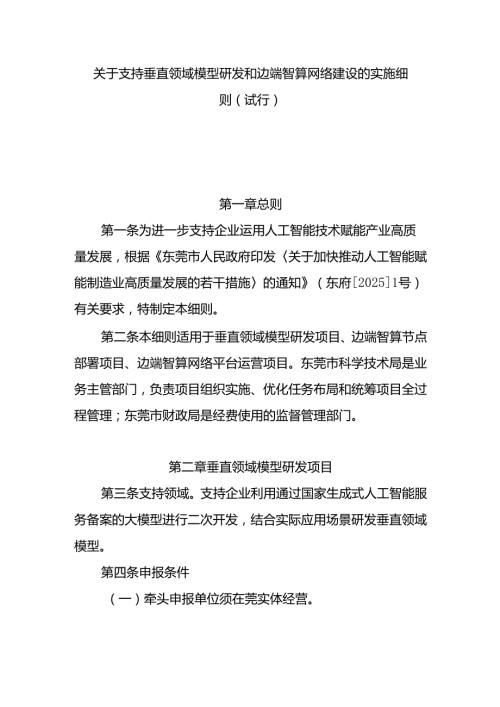 关于支持垂直领域模型研发和边端智算网络建设的实施细则（试行）

第一章总则

第一条为进一步支持企业运用人工智能技术赋能产业高质量发展，根据《东莞市人民政府印发〈关于加快推动人工智能赋能制造业高质量发展的若干措施〉的通知》（东府[2025]1号）有关要求，特制定本细则。

第二条本细则适用于垂直领域模型研发项目、边端智算节点部署项目、边端智算网络平台运营项目。东莞市科学技术局是业务主管部门，负责项目组织实施、优化任务布局和统筹项目全过程管理；东莞市财政局是经费使用的监督管理部门。

第二章垂直领域模型研发项目

第三条支持领域。支持企业利用通过国家生成式人工智能服务备案的大模型进行二次开发，结合实际应用场景研发垂直领域模型。

第四条申报条件

（一）牵头申报单位须在莞实体经营。